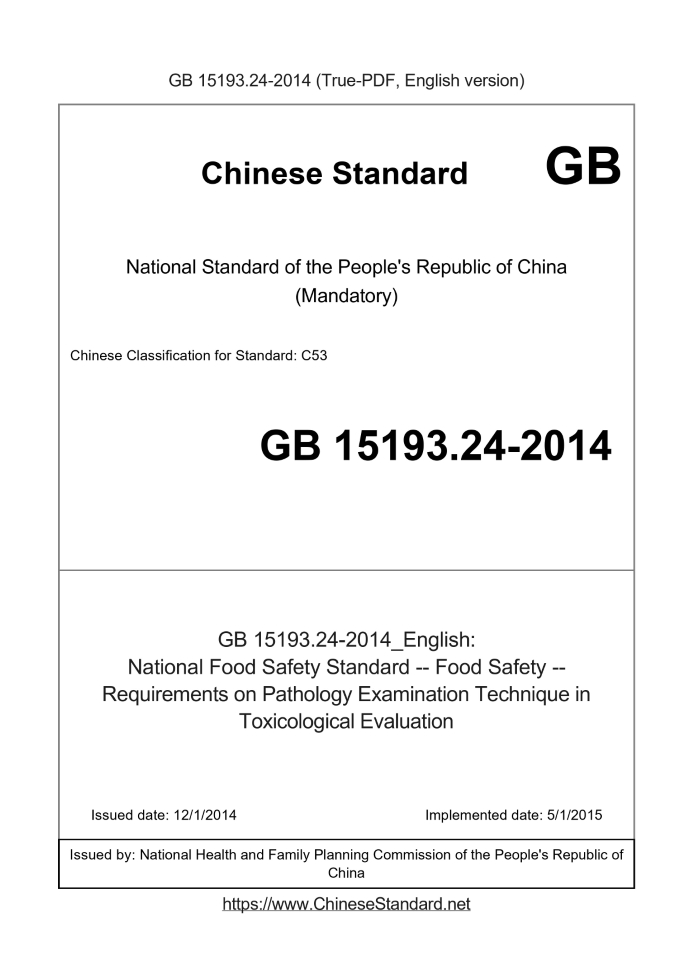 GB 15193.24-2014 (True-PDF, English version)

Chinese Standard GB

National Standard of the People's Republic of China
(Mandatory)

Chinese Classification for Standard: C53

GB 15193.24-2014

GB 15193.24-2014_English:
National Food Safety Standard -- Food Safety --
Requirements on Pathology Examination Technique in
Toxicological Evaluation

Issued date: 12/1/2014 Implemented date: 5/1/2015

Issued by: National Health and Family Planning Commission of the People's Republic of China

https://www.ChineseStandard.net